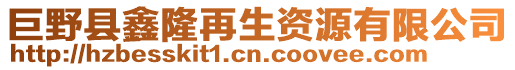 巨野县鑫隆再生资源有限公司
http://hzbesskit1.cn.coovee.com